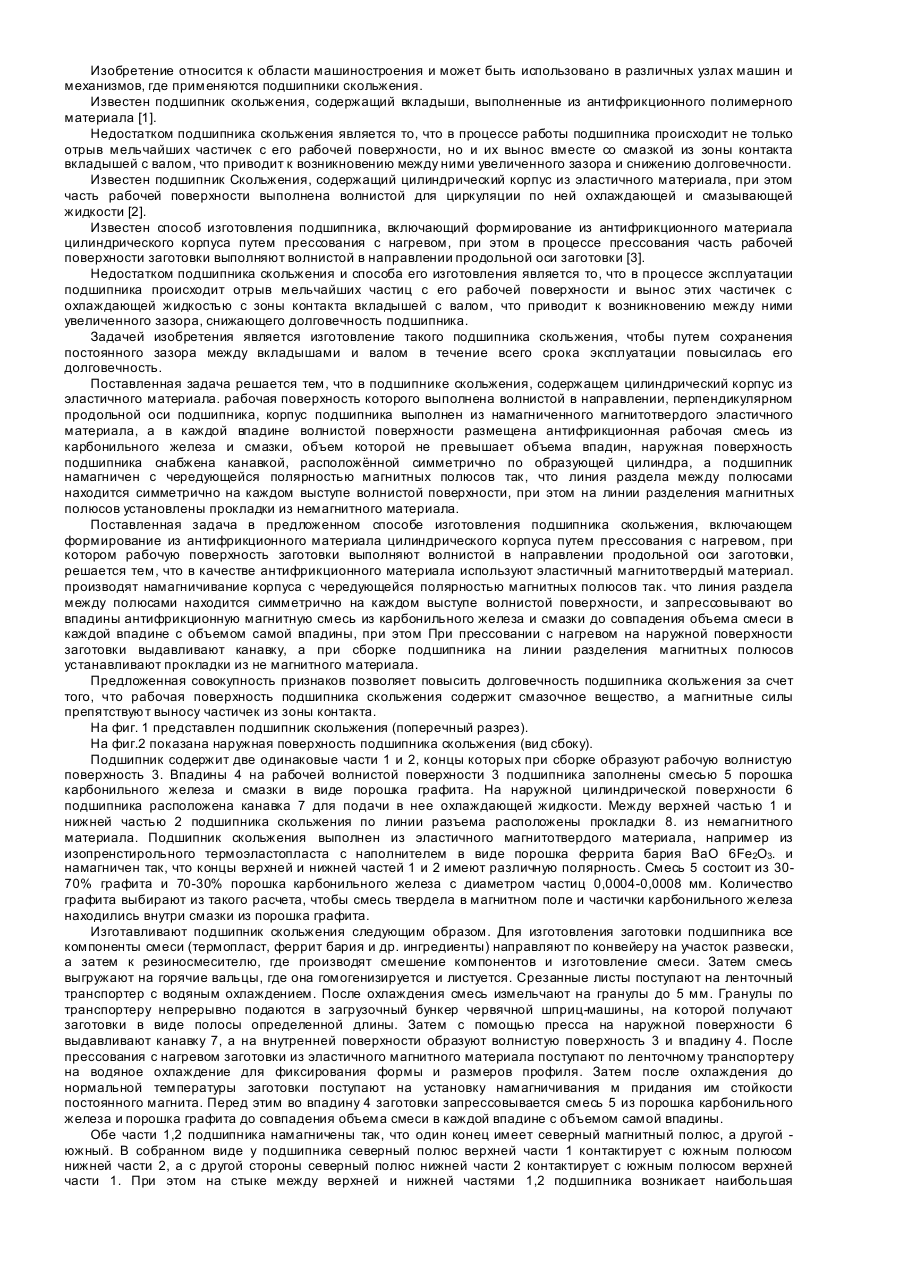 Изобретение относится к области машиностроения и может быть использовано в различных узлах машин и механизмов, где применяются подшипники скольжения.

Известен подшипник скольжения, содержащий вкладыши, выполненные из антифрикционного полимерного материала [1].

Недостатком подшипника скольжения является то, что в процессе работы подшипника происходит не только отрыв мельчайших частичек с его рабочей поверхности, но и их вынос вместе со смазкой из зоны контакта вкладышей с валом, что приводит к возникновению между ними увеличенного зазора и снижению долговечности.

Известен подшипник Скольжения, содержащий цилиндрический корпус из эластичного материала, при этом часть рабочей поверхности выполнена волнистой для циркуляции по ней охлаждающей и смазывающей жидкости [2].

Известен способ изготовления подшипника, включающий формирование из антифрикционного материала цилиндрического корпуса путем прессования с нагревом, при этом в процессе прессования часть рабочей поверхности заготовки выполняют волнистой в направлении продольной оси заготовки [3].

Недостатком подшипника скольжения и способа его изготовления является то, что в процессе эксплуатации подшипника происходит отрыв мельчайших частиц с его рабочей поверхности и вынос этих частичек с охлаждающей жидкостью с зоны контакта вкладышей с валом, что приводит к возникновению между ними увеличенного зазора, снижающего долговечность подшипника.

Задачей изобретения является изготовление такого подшипника скольжения, чтобы путем сохранения постоянного зазора между вкладышами и валом в течение всего срока эксплуатации повысилась его долговечность.

Поставленная задача решается тем, что в подшипнике скольжения, содержащем цилиндрический корпус из эластичного материала. рабочая поверхность которого выполнена волнистой в направлении, перпендикулярном продольной оси подшипника, корпус подшипника выполнен из намагниченного магнитотвердого эластичного материала, а в каждой впадине волнистой поверхности размещена антифрикционная рабочая смесь из карбонильного железа и смазки, объем которой не превышает объема впадин, наружная поверхность подшипника снабжена канавкой, расположённой симметрично по образующей цилиндра, а подшипник намагничен с чередующейся полярностью магнитных полюсов так, что линия раздела между полюсами находится симметрично на каждом выступе волнистой поверхности, при этом на линии разделения магнитных полюсов установлены прокладки из немагнитного материала.

Поставленная задача в предложенном способе изготовления подшипника скольжения, включающем формирование из антифрикционного материала цилиндрического корпуса путем прессования с нагревом, при котором рабочую поверхность заготовки выполняют волнистой в направлении продольной оси заготовки, решается тем, что в качестве антифрикционного материала используют эластичный магнитотвердый материал. производят намагничивание корпуса с чередующейся полярностью магнитных полюсов так. что линия раздела между полюсами находится симметрично на каждом выступе волнистой поверхности, и запрессовывают во впадины антифрикционную магнитную смесь из карбонильного железа и смазки до совпадения объема смеси в каждой впадине с объемом самой впадины, при этом При прессовании с нагревом на наружной поверхности заготовки выдавливают канавку, а при сборке подшипника на линии разделения магнитных полюсов устанавливают прокладки из не магнитного материала.

Предложенная совокупность признаков позволяет повысить долговечность подшипника скольжения за счет того, что рабочая поверхность подшипника скольжения содержит смазочное вещество, а магнитные силы препятствуют выносу частичек из зоны контакта.

На фиг. 1 представлен подшипник скольжения (поперечный разрез).

На фиг.2 показана наружная поверхность подшипника скольжения (вид сбоку).

Подшипник содержит две одинаковые части 1 и 2, концы которых при сборке образуют рабочую волнистую поверхность 3. Впадины 4 на рабочей волнистой поверхности 3 подшипника заполнены смесью 5 порошка карбонильного железа и смазки в виде порошка графита. На наружной цилиндрической поверхности 6 подшипника расположена канавка 7 для подачи в нее охлаждающей жидкости. Между верхней частью 1 и нижней частью 2 подшипника скольжения по линии разъема расположены прокладки 8. из немагнитного материала. Подшипник скольжения выполнен из эластичного магнитотвердого материала, например из изопренстирольного термоэластопласта с наполнителем в виде порошка феррита бария BaO $6Fe_2O_3$. и намагничен так, что концы верхней и нижней частей 1 и 2 имеют различную полярность. Смесь 5 состоит из 30-70% графита и 70-30% порошка карбонильного железа с диаметром частиц 0,0004-0,0008 мм. Количество графита выбирают из такого расчета, чтобы смесь твердела в магнитном поле и частички карбонильного железа находились внутри смазки из порошка графита.

Изготавливают подшипник скольжения следующим образом. Для изготовления заготовки подшипника все компоненты смеси (термопласт, феррит бария и др. ингредиенты) направляют по конвейеру на участок развески, а затем к резиносмесителю, где производят смешение компонентов и изготовление смеси. Затем смесь выгружают на горячие вальцы, где она гомогенизируется и листуется. Срезанные листы поступают на ленточный транспортер с водяным охлаждением. После охлаждения смесь измельчают на гранулы до 5 мм. Гранулы по транспортеру непрерывно подаются в загрузочный бункер червячной шприц-машины, на которой получают заготовки в виде полосы определенной длины. Затем с помощью пресса на наружной поверхности 6 выдавливают канавку 7, а на внутренней поверхности образуют волнистую поверхность 3 и впадину 4. После прессования с нагревом заготовки из эластичного магнитного материала поступают по ленточному транспортеру на водяное охлаждение для фиксирования формы и размеров профиля. Затем после охлаждения до нормальной температуры заготовки поступают на установку намагничивания м придания им стойкости постоянного магнита. Перед этим во впадину 4 заготовки запрессовывается смесь 5 из порошка карбонильного железа и порошка графита до совпадения объема смеси в каждой впадине с объемом самой впадины.

Обе части 1,2 подшипника намагничены так, что один конец имеет северный магнитный полюс, а другой - южный. В собранном виде у подшипника северный полюс верхней части 1 контактирует с южным полюсом нижней части 2, а с другой стороны северный полюс нижней части 2 контактирует с южным полюсом верхней части 1. При этом на стыке между верхней и нижней частями 1,2 подшипника возникает наибольшая